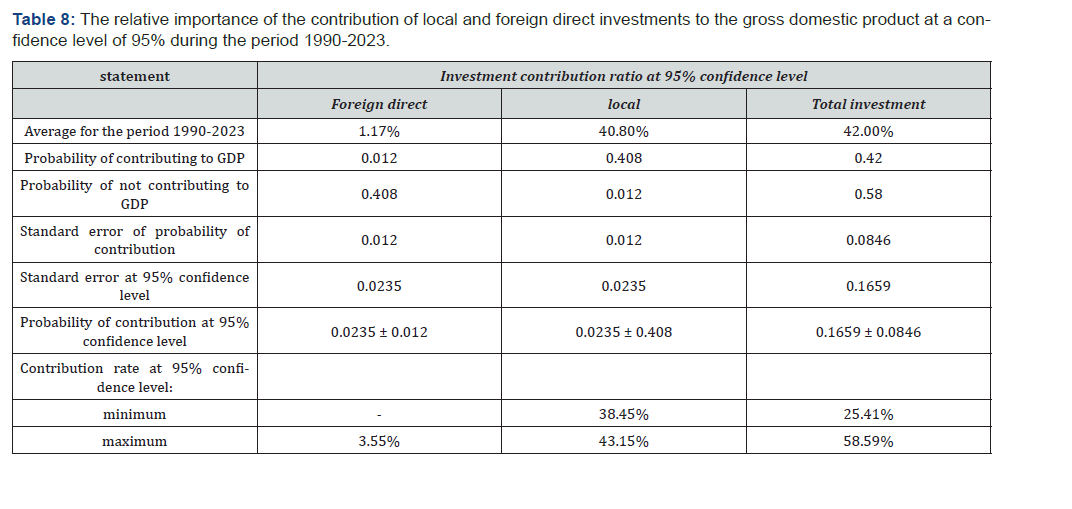 Table 8: The relative importance of the contribution of local and foreign direct investments to the gross domestic product at a confidence level of 95% during the period 1990-2023.

| statement | Investment contribution ratio at 95% confidence level | | |
|---|---|---|---|
| | Foreign direct | local | Total investment |
| Average for the period 1990-2023 | 1.17% | 40.80% | 42.00% |
| Probability of contributing to GDP | 0.012 | 0.408 | 0.42 |
| Probability of not contributing to GDP | 0.408 | 0.012 | 0.58 |
| Standard error of probability of contribution | 0.012 | 0.012 | 0.0846 |
| Standard error at 95% confidence level | 0.0235 | 0.0235 | 0.1659 |
| Probability of contribution at 95% confidence level | 0.0235 ± 0.012 | 0.0235 ± 0.408 | 0.1659 ± 0.0846 |
| Contribution rate at 95% confidence level: | | | |
| minimum | - | 38.45% | 25.41% |
| maximum | 3.55% | 43.15% | 58.59% |